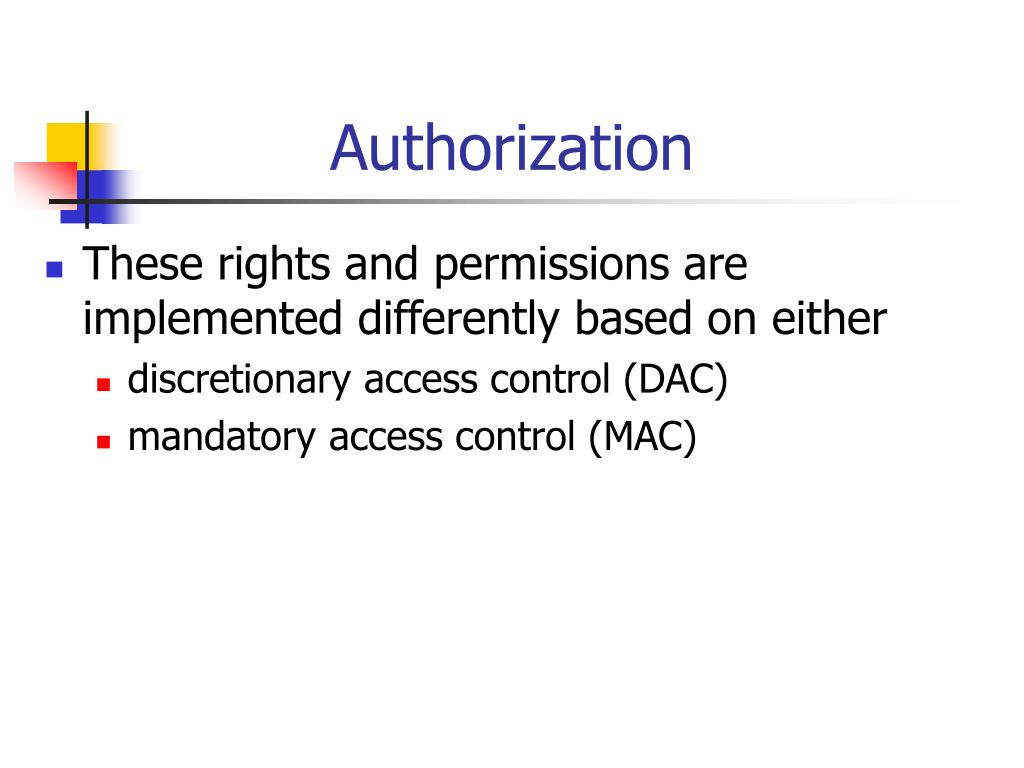 Authorization

These rights and permissions are implemented differently based on either

discretionary access control (DAC)

mandatory access control (MAC)